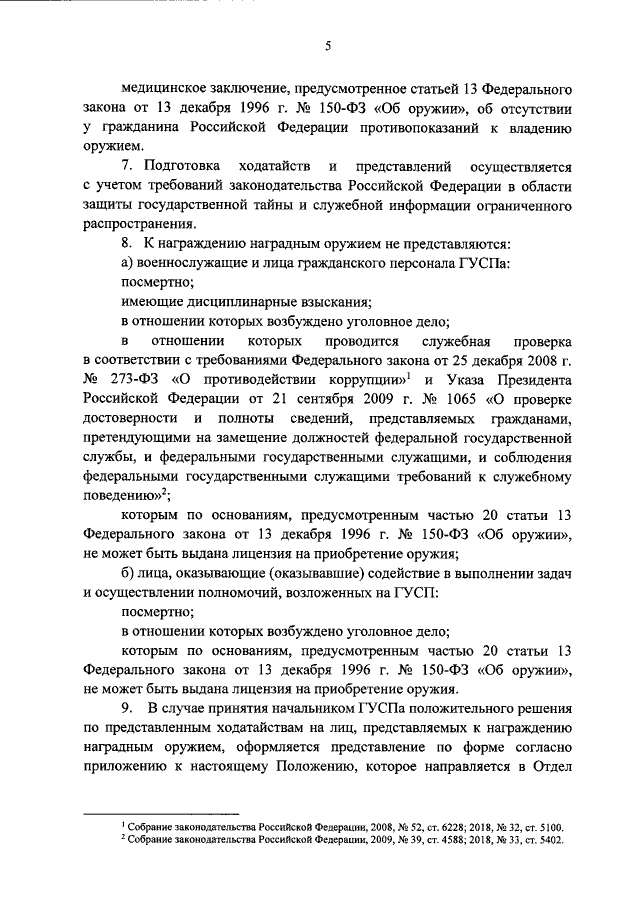 5

медицинское заключение, предусмотренное статьей 13 Федерального закона от 13 декабря 1996 г. № 150-ФЗ «Об оружии», об отсутствии у гражданина Российской Федерации противопоказаний к владению оружием.

7. Подготовка ходатайств и представлений осуществляется с учетом требований законодательства Российской Федерации в области защиты государственной тайны и служебной информации ограниченного распространения.

8. К награждению наградным оружием не представляются:

а) военнослужащие и лица гражданского персонала ГУСПа:

посмертно;

имеющие дисциплинарные взыскания;

в отношении которых возбуждено уголовное дело;

в отношении которых проводится служебная проверка в соответствии с требованиями Федерального закона от 25 декабря 2008 г. № 273-ФЗ «О противодействии коррупции»$^1$ и Указа Президента Российской Федерации от 21 сентября 2009 г. № 1065 «О проверке достоверности и полноты сведений, представляемых гражданами, претендующими на замещение должностей федеральной государственной службы, и федеральными государственными служащими, и соблюдения федеральными государственными служащими требований к служебному поведению»$^2$;

которым по основаниям, предусмотренным частью 20 статьи 13 Федерального закона от 13 декабря 1996 г. № 150-ФЗ «Об оружии», не может быть выдана лицензия на приобретение оружия;

б) лица, оказывающие (оказывавшие) содействие в выполнении задач и осуществлении полномочий, возложенных на ГУСП:

посмертно;

в отношении которых возбуждено уголовное дело;

которым по основаниям, предусмотренным частью 20 статьи 13 Федерального закона от 13 декабря 1996 г. № 150-ФЗ «Об оружии», не может быть выдана лицензия на приобретение оружия.

9. В случае принятия начальником ГУСПа положительного решения по представленным ходатайствам на лиц, представляемых к награждению наградным оружием, оформляется представление по форме согласно приложению к настоящему Положению, которое направляется в Отдел

$^1$ Собрание законодательства Российской Федерации, 2008, № 52, ст. 6228; 2018, № 32, ст. 5100.
$^2$ Собрание законодательства Российской Федерации, 2009, № 39, ст. 4588; 2018, № 33, ст. 5402.